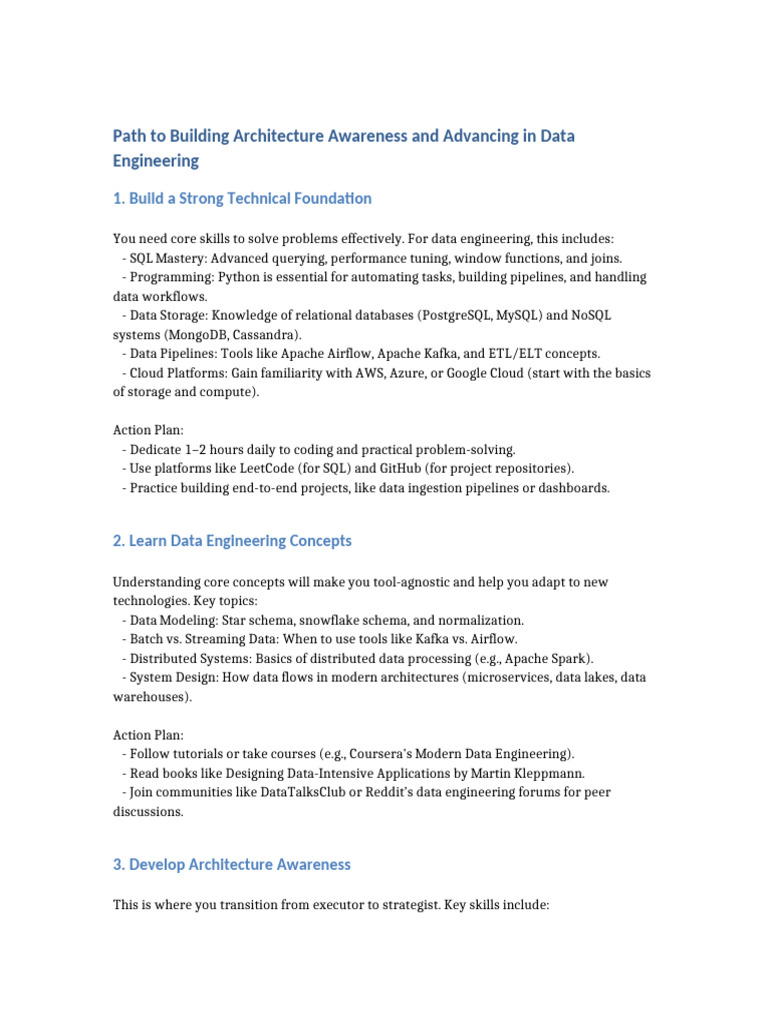 Path to Building Architecture Awareness and Advancing in Data Engineering

1. Build a Strong Technical Foundation

You need core skills to solve problems effectively. For data engineering, this includes:
- SQL Mastery: Advanced querying, performance tuning, window functions, and joins.
- Programming: Python is essential for automating tasks, building pipelines, and handling data workflows.
- Data Storage: Knowledge of relational databases (PostgreSQL, MySQL) and NoSQL systems (MongoDB, Cassandra).
- Data Pipelines: Tools like Apache Airflow, Apache Kafka, and ETL/ELT concepts.
- Cloud Platforms: Gain familiarity with AWS, Azure, or Google Cloud (start with the basics of storage and compute).

Action Plan:
- Dedicate 1–2 hours daily to coding and practical problem-solving.
- Use platforms like LeetCode (for SQL) and GitHub (for project repositories).
- Practice building end-to-end projects, like data ingestion pipelines or dashboards.

2. Learn Data Engineering Concepts

Understanding core concepts will make you tool-agnostic and help you adapt to new technologies. Key topics:
- Data Modeling: Star schema, snowflake schema, and normalization.
- Batch vs. Streaming Data: When to use tools like Kafka vs. Airflow.
- Distributed Systems: Basics of distributed data processing (e.g., Apache Spark).
- System Design: How data flows in modern architectures (microservices, data lakes, data warehouses).

Action Plan:
- Follow tutorials or take courses (e.g., Coursera's Modern Data Engineering).
- Read books like Designing Data-Intensive Applications by Martin Kleppmann.
- Join communities like DataTalksClub or Reddit's data engineering forums for peer discussions.

3. Develop Architecture Awareness

This is where you transition from executor to strategist. Key skills include: